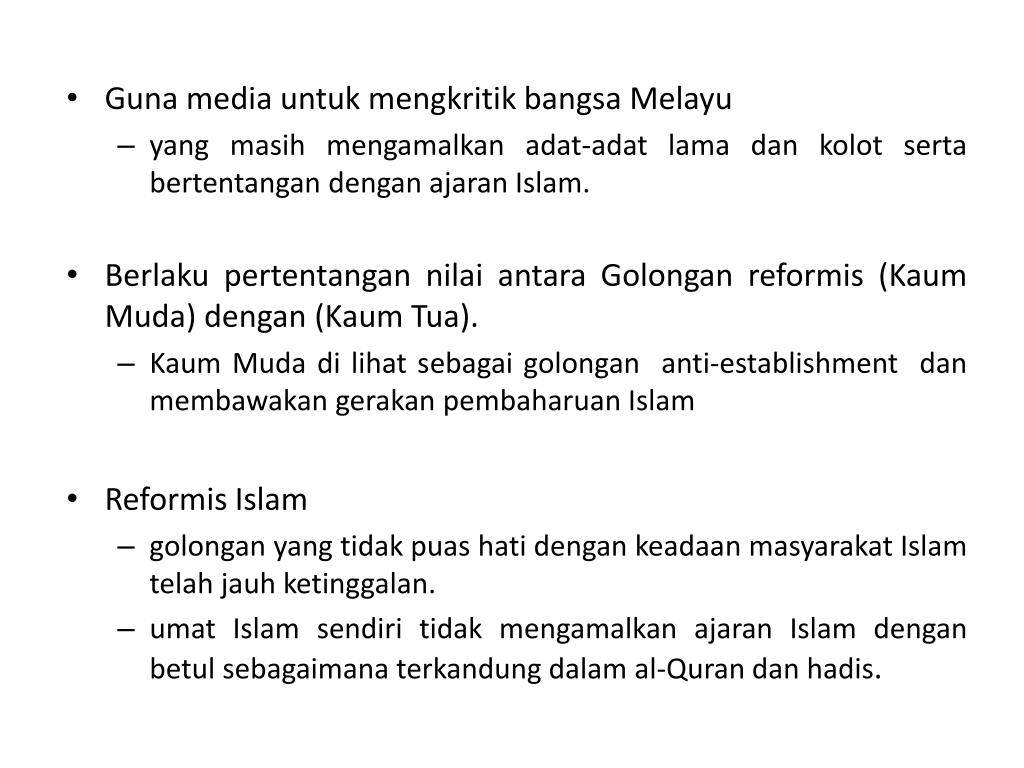 • Guna media untuk mengkritik bangsa Melayu
– yang masih mengamalkan adat-adat lama dan kolot serta bertentangan dengan ajaran Islam.

• Berlaku pertentangan nilai antara Golongan reformis (Kaum Muda) dengan (Kaum Tua).
– Kaum Muda di lihat sebagai golongan anti-establishment dan membawakan gerakan pembaharuan Islam

• Reformis Islam
– golongan yang tidak puas hati dengan keadaan masyarakat Islam telah jauh ketinggalan.
– umat Islam sendiri tidak mengamalkan ajaran Islam dengan betul sebagaimana terkandung dalam al-Quran dan hadis.